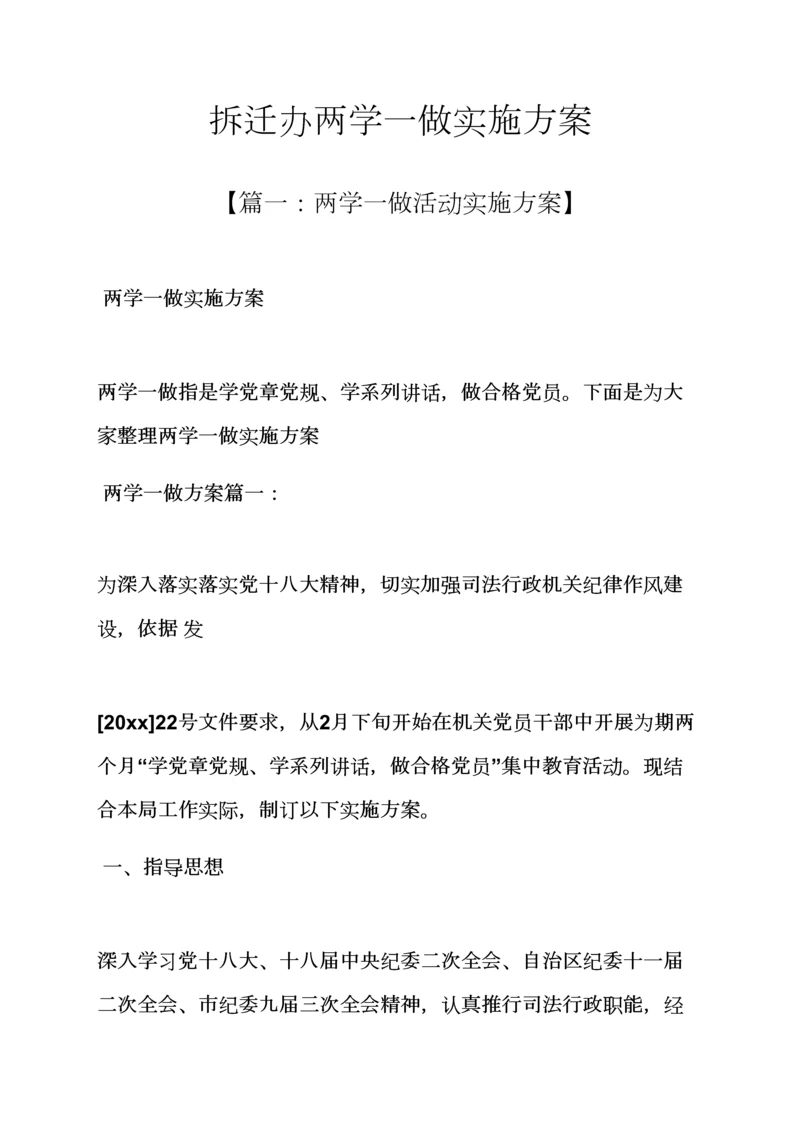 拆迁办两学一做实施方案

【篇一：两学一做活动实施方案】

两学一做实施方案

两学一做指是学党章党规、学系列讲话，做合格党员。下面是为大家整理两学一做实施方案

两学一做方案篇一：

为深入落实落实党十八大精神，切实加强司法行政机关纪律作风建设，依据 发

[20xx]22号文件要求，从2月下旬开始在机关党员干部中开展为期两个月“学党章党规、学系列讲话，做合格党员”集中教育活动。现结合本局工作实际，制订以下实施方案。

一、指导思想

深入学习党十八大、十八届中央纪委二次全会、自治区纪委十一届二次全会、市纪委九届三次全会精神，认真推行司法行政职能，经